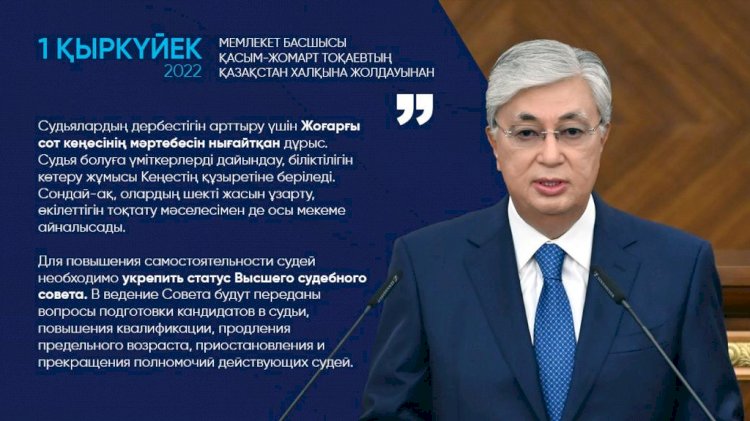 1 ҚЫРКҮЙЕК
2022

МЕМЛЕКЕТ БАСШЫСЫ
ҚАСЫМ-ЖОМАРТ ТОҚАЕВТЫҢ
ҚАЗАҚСТАН ХАЛҚЫНА ЖОЛДАУЫНАН

Судьялардың дербестігін арттыру үшін Жоғарғы сот кеңесінің мәртебесін нығайтқан дұрыс. Судья болуға үміткерлерді дайындау, біліктілігін көтеру жұмысы Кеңестің құзыретіне беріледі. Сондай-ақ, олардың шекті жасын ұзарту, өкілеттігін тоқтату мәселесімен де осы мекеме айналысады.

Для повышения самостоятельности судей необходимо укрепить статус Высшего судебного совета. В ведение Совета будут переданы вопросы подготовки кандидатов в судьи, повышения квалификации, продления предельного возраста, приостановления и прекращения полномочий действующих судей.